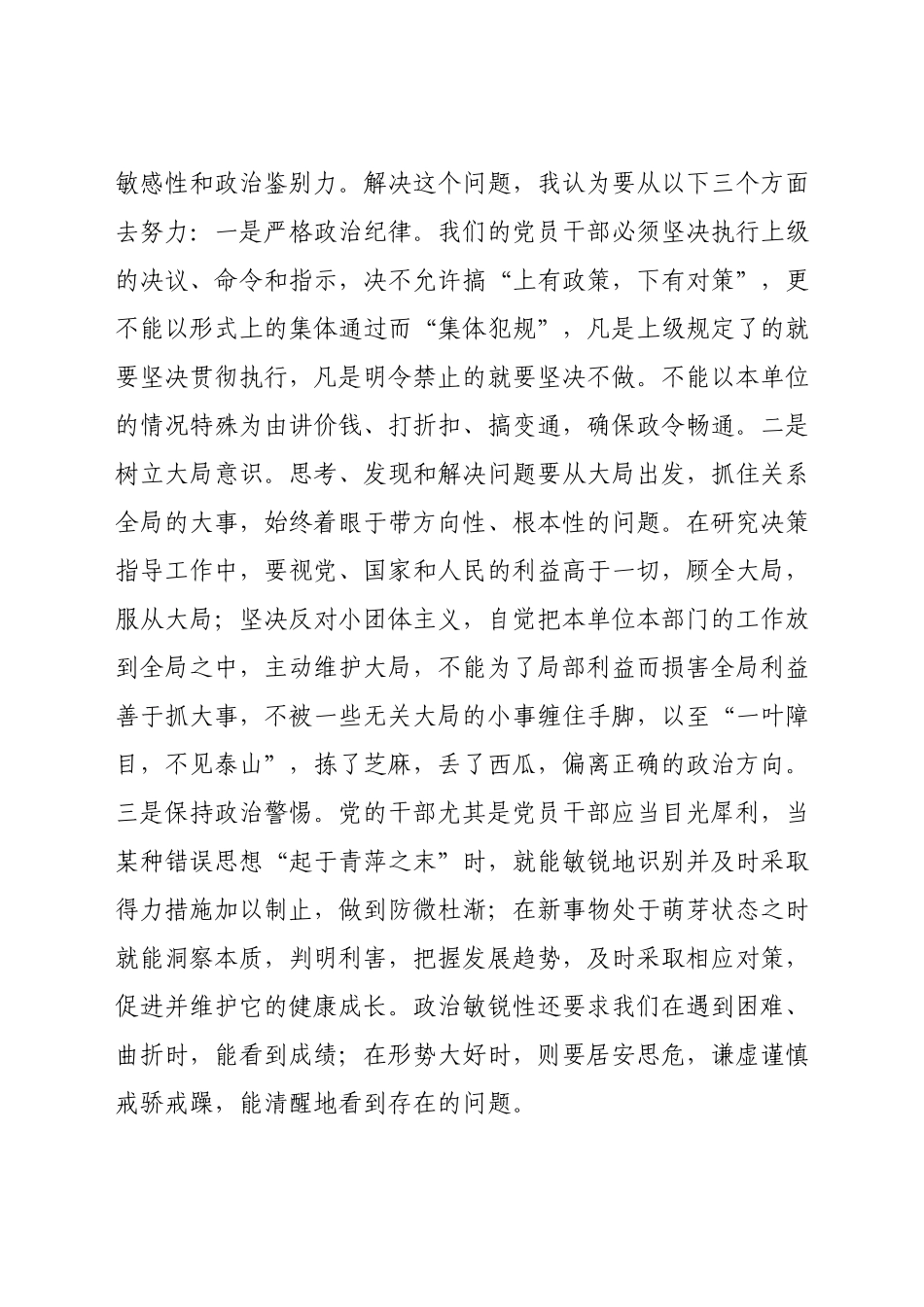 敏感性和政治鉴别力。解决这个问题，我认为要从以下三个方面去努力：一是严格政治纪律。我们的党员干部必须坚决执行上级的决议、命令和指示，决不允许搞“上有政策，下有对策”，更不能以形式上的集体通过而“集体犯规”，凡是上级规定了的就要坚决贯彻执行，凡是明令禁止的就要坚决不做。不能以本单位的情况特殊为由讲价钱、打折扣、搞变通，确保政令畅通。二是树立大局意识。思考、发现和解决问题要从大局出发，抓住关系全局的大事，始终着眼于带方向性、根本性的问题。在研究决策指导工作中，要视党、国家和人民的利益高于一切，顾全大局，服从大局；坚决反对小团体主义，自觉把本单位本部门的工作放到全局之中，主动维护大局，不能为了局部利益而损害全局利益善于抓大事，不被一些无关大局的小事缠住手脚，以至“一叶障目，不见泰山”，拣了芝麻，丢了西瓜，偏离正确的政治方向。三是保持政治警惕。党的干部尤其是党员干部应当目光犀利，当某种错误思想“起于青萍之末”时，就能敏锐地识别并及时采取得力措施加以制止，做到防微杜渐；在新事物处于萌芽状态之时就能洞察本质，判明利害，把握发展趋势，及时采取相应对策，促进并维护它的健康成长。政治敏锐性还要求我们在遇到困难、曲折时，能看到成绩；在形势大好时，则要居安思危，谦虚谨慎戒骄戒躁，能清醒地看到存在的问题。